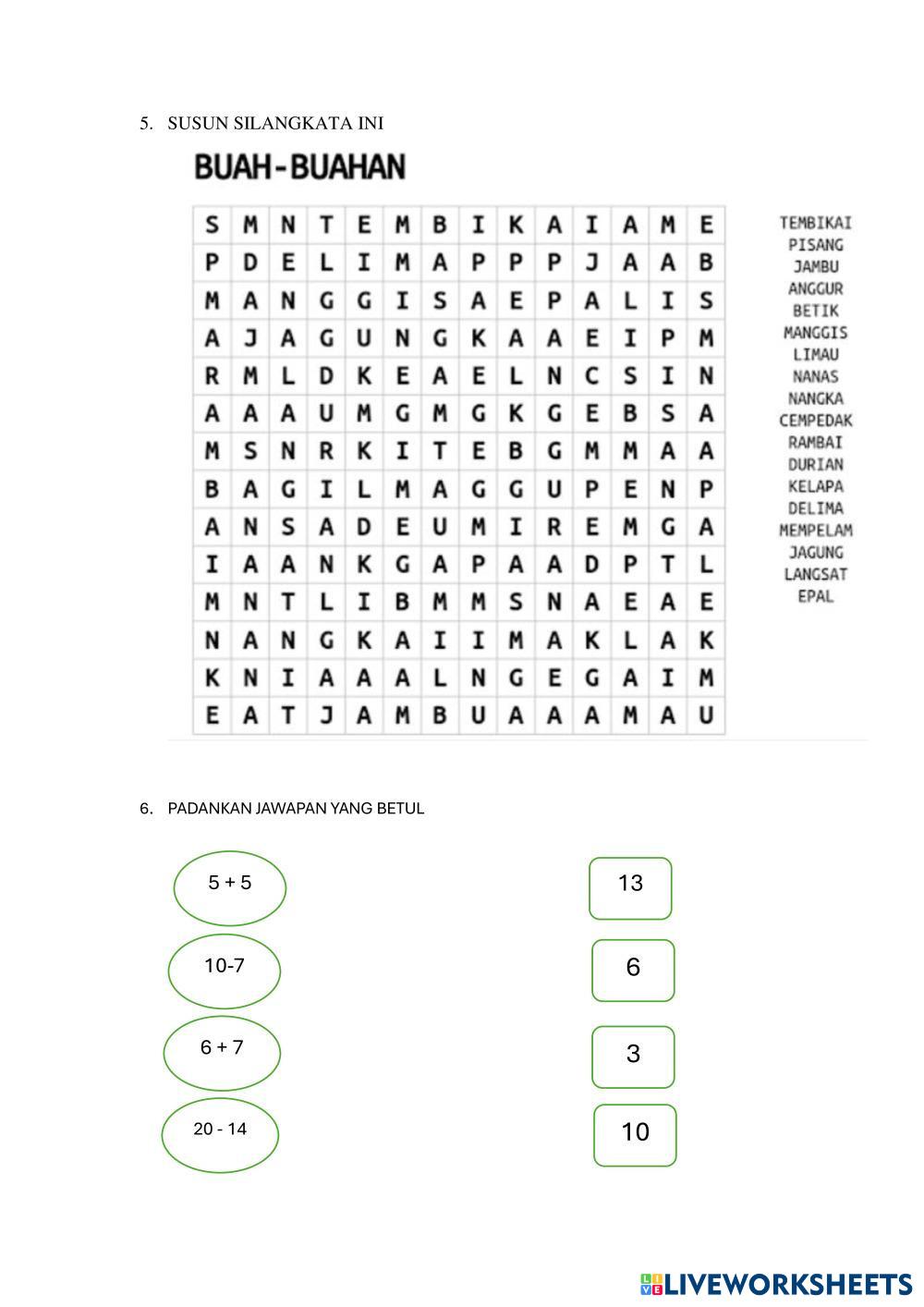 5. SUSUN SILANGKATA INI

BUAH-BUAHAN

| S | M | N | T | E | M | B | I | K | A | I | A | M | E |
|---|---|---|---|---|---|---|---|---|---|---|---|---|---|
| P | D | E | L | I | M | A | P | P | P | J | A | A | B |
| M | A | N | G | G | I | S | A | E | P | A | L | I | S |
| A | J | A | G | U | N | G | K | A | A | E | I | P | M |
| R | M | L | D | K | E | A | E | L | N | C | S | I | N |
| A | A | A | U | M | G | M | G | K | G | E | B | S | A |
| M | S | N | R | K | I | T | E | B | G | M | M | A | A |
| B | A | G | I | L | M | A | G | G | U | P | E | N | P |
| A | N | S | A | D | E | U | M | I | R | E | M | G | A |
| I | A | A | N | K | G | A | P | A | A | D | P | T | L |
| M | N | T | L | I | B | M | M | S | N | A | E | A | E |
| N | A | N | G | K | A | I | I | M | A | K | L | A | K |
| K | N | I | A | A | A | L | N | G | E | G | A | I | M |
| E | A | T | J | A | M | B | U | A | A | A | M | A | U |

TEMBIKAI
PISANG
JAMBU
ANGGUR
BETIK
MANGGIS
LIMAU
NANAS
NANGKA
CEMPEDAK
RAMBAI
DURIAN
KELAPA
DELIMA
MEMPELAM
JAGUNG
LANGSAT
EPAL

6. PADANKAN JAWAPAN YANG BETUL

5 + 5

10-7

6 + 7

20 - 14

13

6

3

10

LIVEWORKSHEETS